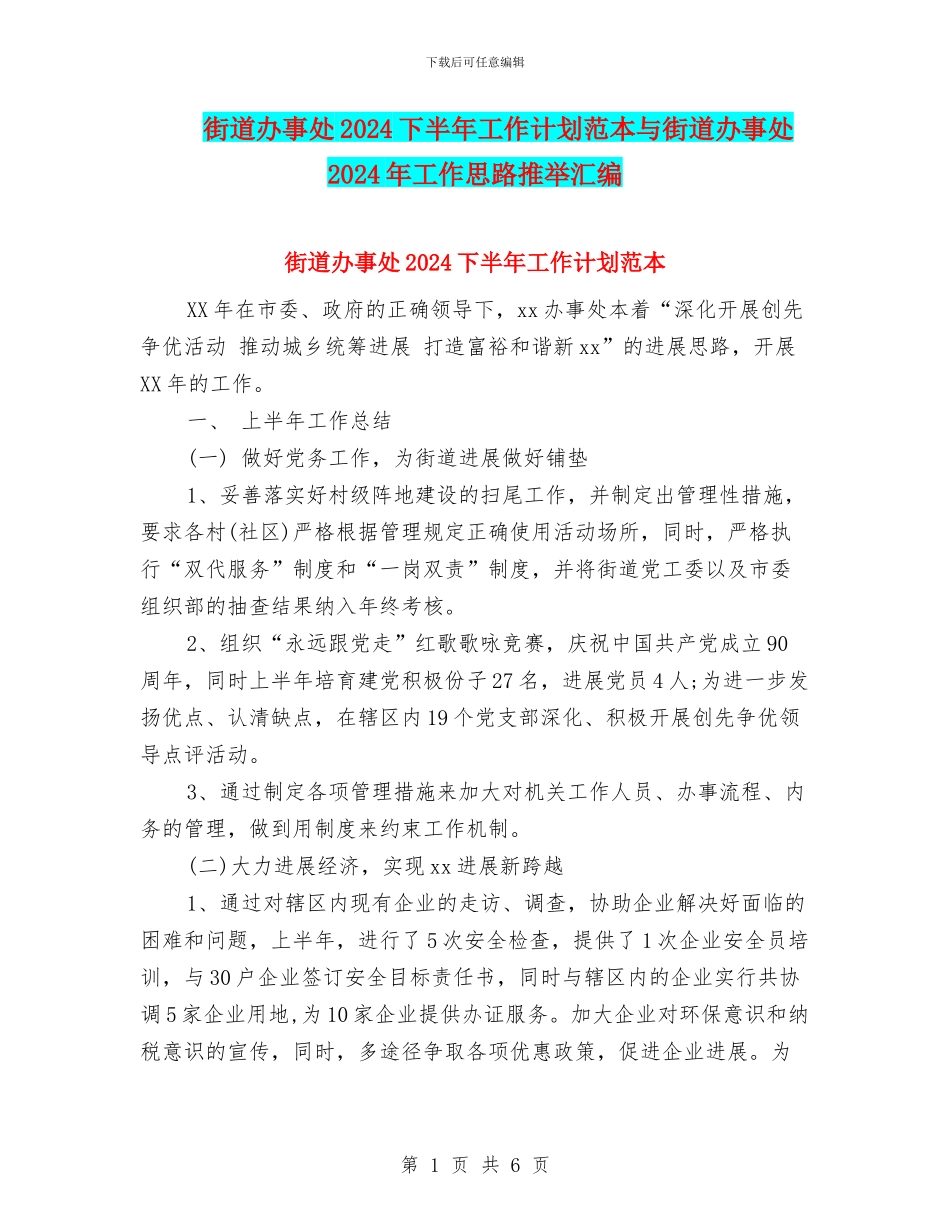 下载后可任意编辑

街道办事处2024下半年工作计划范本与街道办事处2024年工作思路推举汇编

街道办事处2024下半年工作计划范本

XX年在市委、政府的正确领导下，xx办事处本着“深化开展创先争优活动 推动城乡统筹进展 打造富裕和谐新xx”的进展思路，开展XX年的工作。

一、 上半年工作总结

(一) 做好党务工作，为街道进展做好铺垫

1、妥善落实好村级阵地建设的扫尾工作，并制定出管理性措施，要求各村(社区)严格根据管理规定正确使用活动场所，同时，严格执行“双代服务”制度和“一岗双责”制度，并将街道党工委以及市委组织部的抽查结果纳入年终考核。

2、组织“永远跟党走”红歌歌咏竞赛，庆祝中国共产党成立90周年，同时上半年培育建党积极份子27名，进展党员4人;为进一步发扬优点、认清缺点，在辖区内19个党支部深化、积极开展创先争优领导点评活动。

3、通过制定各项管理措施来加大对机关工作人员、办事流程、内务的管理，做到用制度来约束工作机制。

(二)大力进展经济，实现xx进展新跨越

1、通过对辖区内现有企业的走访、调查，协助企业解决好面临的困难和问题，上半年，进行了5次安全检查，提供了1次企业安全员培训，与30户企业签订安全目标责任书，同时与辖区内的企业实行共协调5家企业用地,为10家企业提供办证服务。加大企业对环保意识和纳税意识的宣传，同时，多途径争取各项优惠政策，促进企业进展。为

第 1 页 共 6 页